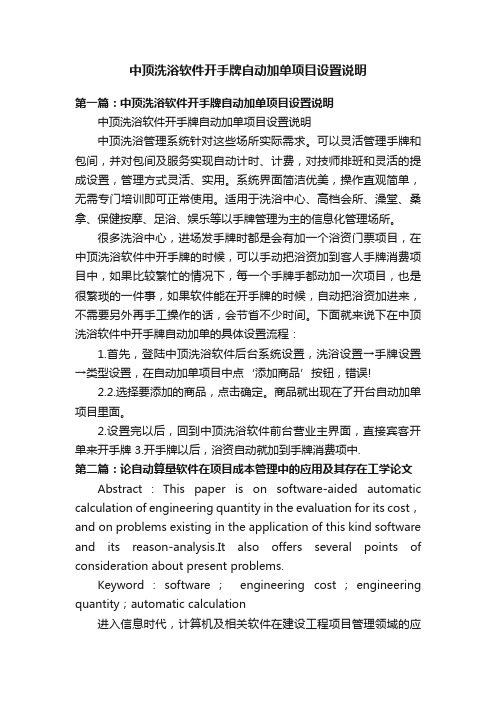 中顶洗浴软件开手牌自动加单项目设置说明

第一篇：中顶洗浴软件开手牌自动加单项目设置说明

中顶洗浴软件开手牌自动加单项目设置说明

中顶洗浴管理系统针对这些场所实际需求。可以灵活管理手牌和包间，并对包间及服务实现自动计时、计费，对技师排班和灵活的提成设置，管理方式灵活、实用。系统界面简洁优美，操作直观简单，无需专门培训即可正常使用。适用于洗浴中心、高档会所、澡堂、桑拿、保健按摩、足浴、娱乐等以手牌管理为主的信息化管理场所。

很多洗浴中心，进场发手牌时都是会有加一个浴资门票项目，在中顶洗浴软件中开手牌的时候，可以手动把浴资加到客人手牌消费项目中，如果比较繁忙的情况下，每一个手牌手都动加一次项目，也是很繁琐的一件事，如果软件能在开手牌的时候，自动把浴资加进来，不需要另外再手工操作的话，会节省不少时间。下面就来说下在中顶洗浴软件中开手牌自动加单的具体设置流程：

1.首先，登陆中顶洗浴软件后台系统设置，洗浴设置→手牌设置→类型设置，在自动加单项目中点‘添加商品’按钮，错误!

2.2.选择要添加的商品，点击确定。商品就出现在了开台自动加单项目里面。

2.设置完以后，回到中顶洗浴软件前台营业主界面，直接宾客开单来开手牌 3.开手牌以后，浴资自动就加到手牌消费项中.

第二篇：论自动算量软件在项目成本管理中的应用及其存在工学论文

Abstract : This paper is on software-aided automatic calculation of engineering quantity in the evaluation for its cost , and on problems existing in the application of this kind software and its reason-analysis.It also offers several points of consideration about present problems.

Keyword : software ; engineering cost ; engineering quantity ; automatic calculation

进入信息时代，计算机及相关软件在建设工程项目管理领域的应